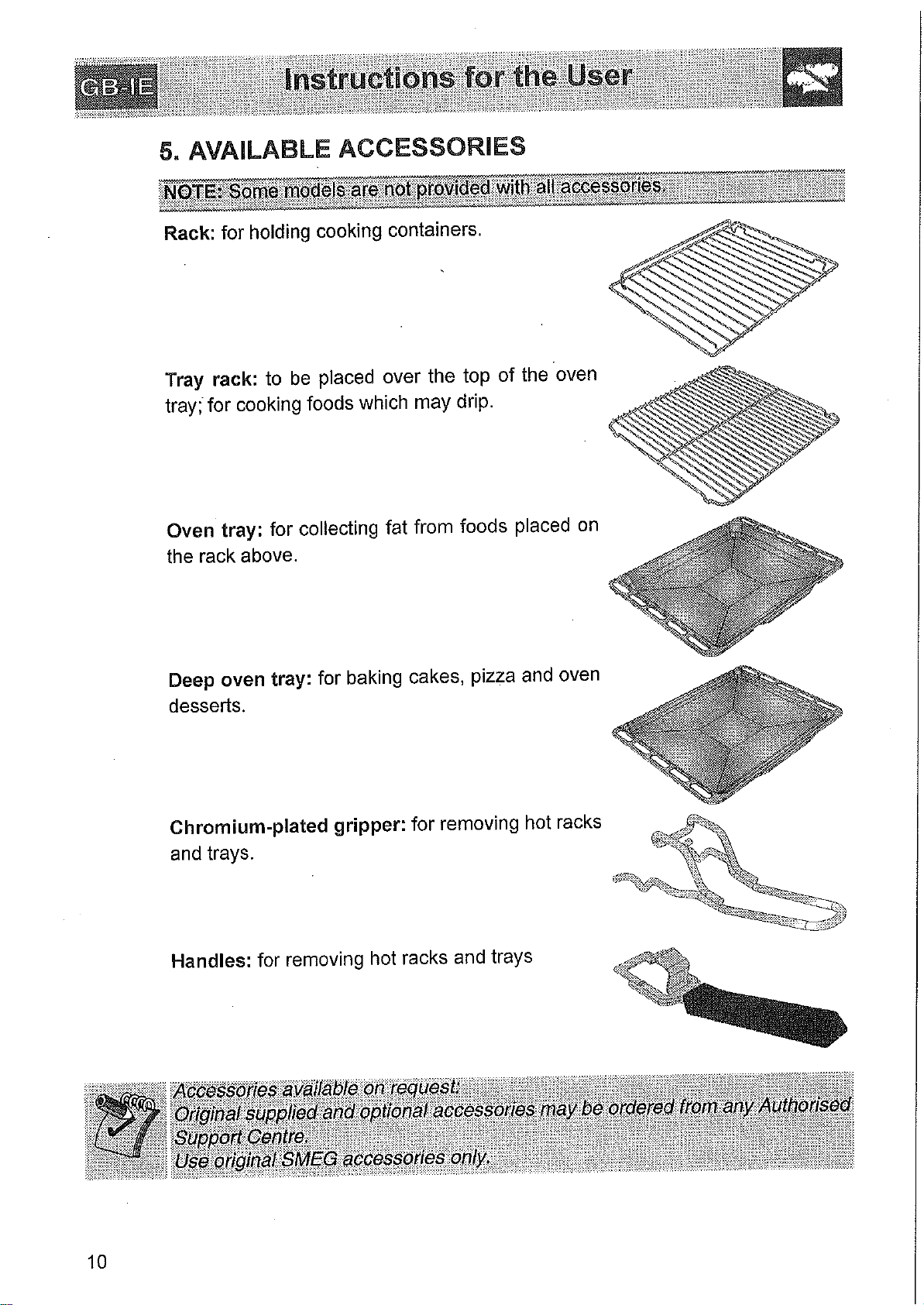 GB-IE

Instructions for the User

5. AVAILABLE ACCESSORIES

NOTE: Some models are not provided with all accessories.

Rack: for holding cooking containers.

Tray rack: to be placed over the top of the oven tray; for cooking foods which may drip.

Oven tray: for collecting fat from foods placed on the rack above.

Deep oven tray: for baking cakes, pizza and oven desserts.

Chromium-plated gripper: for removing hot racks and trays.

Handles: for removing hot racks and trays

Accessories available on request:
Original supplied and optional accessories may be ordered from any Authorised Support Centre.
Use original SMEG accessories only.

10